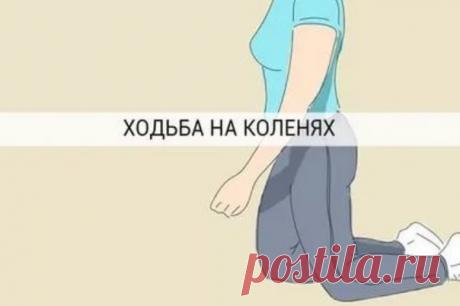 ХОДЬБА НА КОЛЕНЯХ

postila.ru